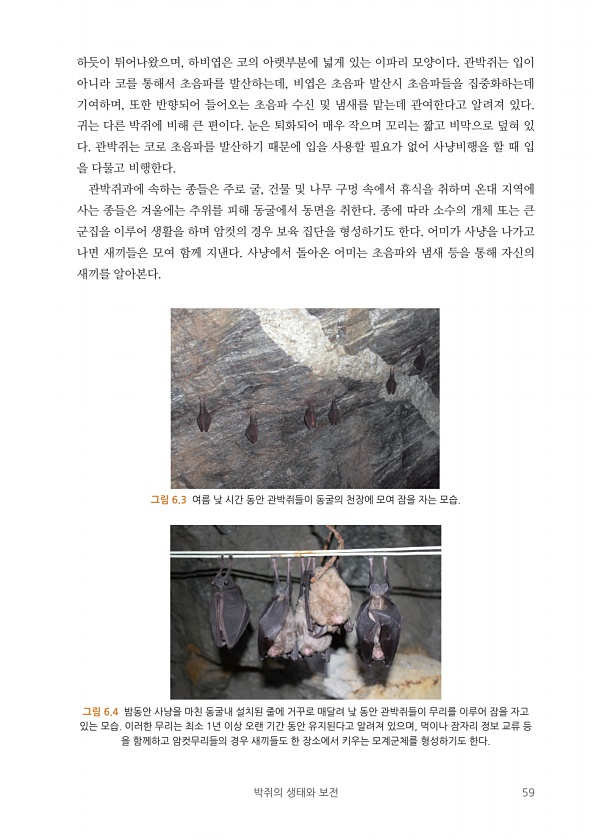 하듯이 튀어나왔으며, 하비엽은 코의 아랫부분에 넓게 있는 이파리 모양이다. 관박쥐는 입이 아니라 코를 통해서 초음파를 발산하는데, 비엽은 초음파 발산시 초음파들을 집중화하는데 기여하며, 또한 반향되어 들어오는 초음파 수신 및 냄새를 맡는데 관여한다고 알려져 있다. 귀는 다른 박쥐에 비해 큰 편이다. 눈은 퇴화되어 매우 작으며 꼬리는 짧고 비막으로 덮혀 있다. 관박쥐는 코로 초음파를 발산하기 때문에 입을 사용할 필요가 없어 사냥비행을 할 때 입을 다물고 비행한다.

관박쥐과에 속하는 종들은 주로 굴, 건물 및 나무 구멍 속에서 휴식을 취하며 온대 지역에 사는 종들은 겨울에는 추위를 피해 동굴에서 동면을 취한다. 종에 따라 소수의 개체 또는 큰 군집을 이루어 생활을 하며 암컷의 경우 보육 집단을 형성하기도 한다. 어미가 사냥을 나가고 나면 새끼들은 모여 함께 지낸다. 사냥에서 돌아온 어미는 초음파와 냄새 등을 통해 자신의 새끼를 알아본다.

그림 6.3 여름 낮 시간 동안 관박쥐들이 동굴의 천장에 모여 잠을 자는 모습.

그림 6.4 밤동안 사냥을 마친 동굴내 설치된 줄에 거꾸로 매달려 낮 동안 관박쥐들이 무리를 이루어 잠을 자고 있는 모습. 이러한 무리는 최소 1년 이상 오랜 기간 동안 유지된다고 알려져 있으며, 먹이나 잠자리 정보 교류 등을 함께하고 암컷무리들의 경우 새끼들도 한 장소에서 키우는 모계군체를 형성하기도 한다.

박쥐의 생태와 보전 59